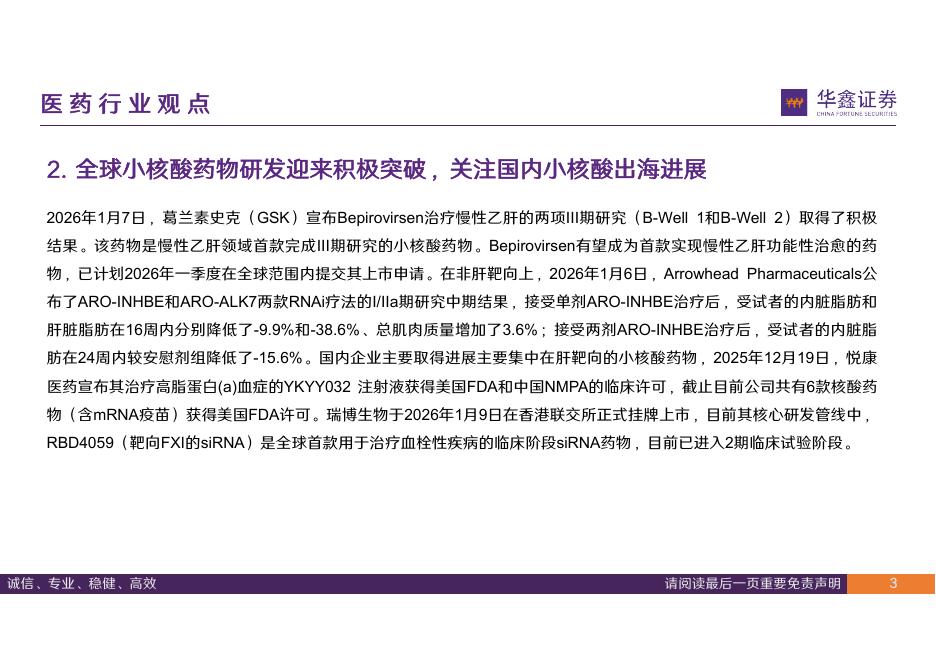 医药行业观点

华鑫证券
CHINA FORTUNE SECURITIES

2. 全球小核酸药物研发迎来积极突破，关注国内小核酸出海进展

2026年1月7日，葛兰素史克（GSK）宣布Bepirovirsen治疗慢性乙肝的两项III期研究（B-Well 1和B-Well 2）取得了积极结果。该药物是慢性乙肝领域首款完成III期研究的小核酸药物。Bepirovirsen有望成为首款实现慢性乙肝功能性治愈的药物，已计划2026年一季度在全球范围内提交其上市申请。在非肝靶向上，2026年1月6日，Arrowhead Pharmaceuticals公布了ARO-INHBE和ARO-ALK7两款RNAi疗法的I/IIa期研究中期结果，接受单剂ARO-INHBE治疗后，受试者的内脏脂肪和肝脏脂肪在16周内分别降低了-9.9%和-38.6%、总肌肉质量增加了3.6%；接受两剂ARO-INHBE治疗后，受试者的内脏脂肪在24周内较安慰剂组降低了-15.6%。国内企业主要取得进展主要集中在肝靶向的小核酸药物，2025年12月19日，悦康医药宣布其治疗高脂蛋白(a)血症的YKYY032 注射液获得美国FDA和中国NMPA的临床许可，截止目前公司共有6款核酸药物（含mRNA疫苗）获得美国FDA许可。瑞博生物于2026年1月9日在香港联交所正式挂牌上市，目前其核心研发管线中，RBD4059（靶向FXI的siRNA）是全球首款用于治疗血栓性疾病的临床阶段siRNA药物，目前已进入2期临床试验阶段。

诚信、专业、稳健、高效

请阅读最后一页重要免责声明

3